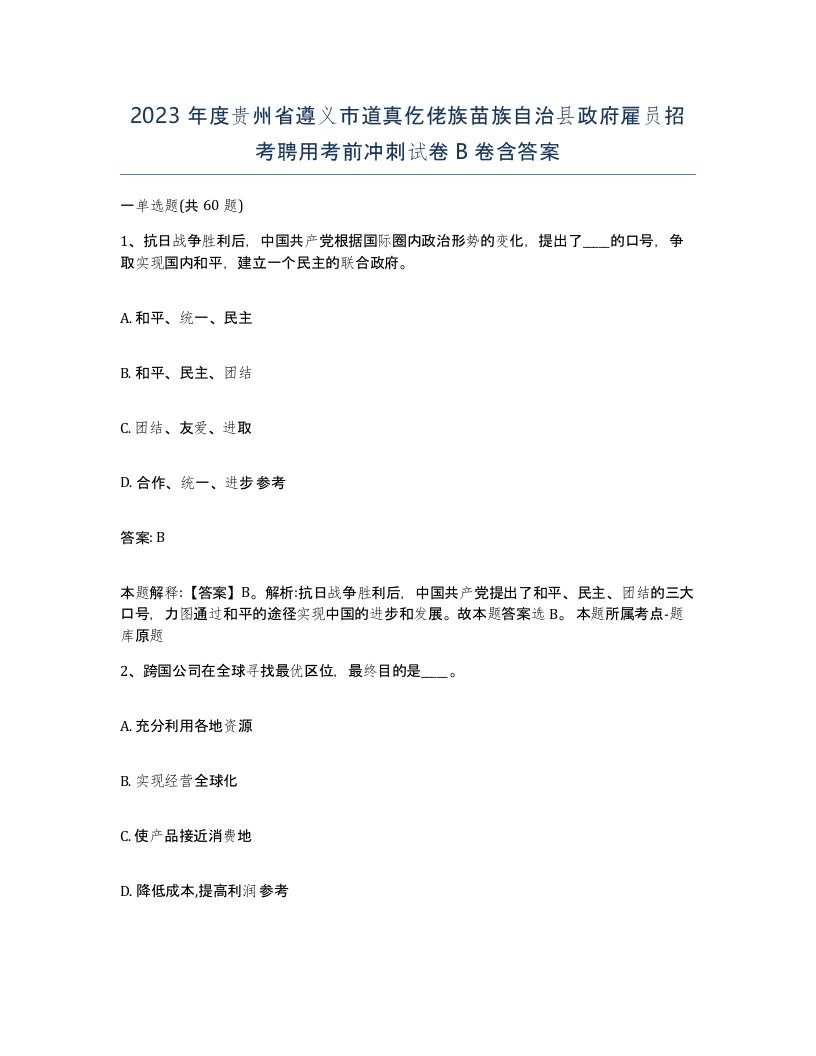 2023 年度贵州省遵义市道真仡佬族苗族自治县政府雇员招考聘用考前冲刺试卷 B 卷含答案

一单选题(共 60 题)

1、抗日战争胜利后，中国共产党根据国际圈内政治形势的变化，提出了____的口号，争取实现国内和平，建立一个民主的联合政府。

A. 和平、统一、民主

B. 和平、民主、团结

C. 团结、友爱、进取

D. 合作、统一、进步 参考

答案: B

本题解释:【答案】B。解析:抗日战争胜利后，中国共产党提出了和平、民主、团结的三大口号，力图通过和平的途径实现中国的进步和发展。故本题答案选 B。 本题所属考点-题库原题

2、跨国公司在全球寻找最优区位，最终目的是____。

A. 充分利用各地资源

B. 实现经营全球化

C. 使产品接近消费地

D. 降低成本,提高利润 参考